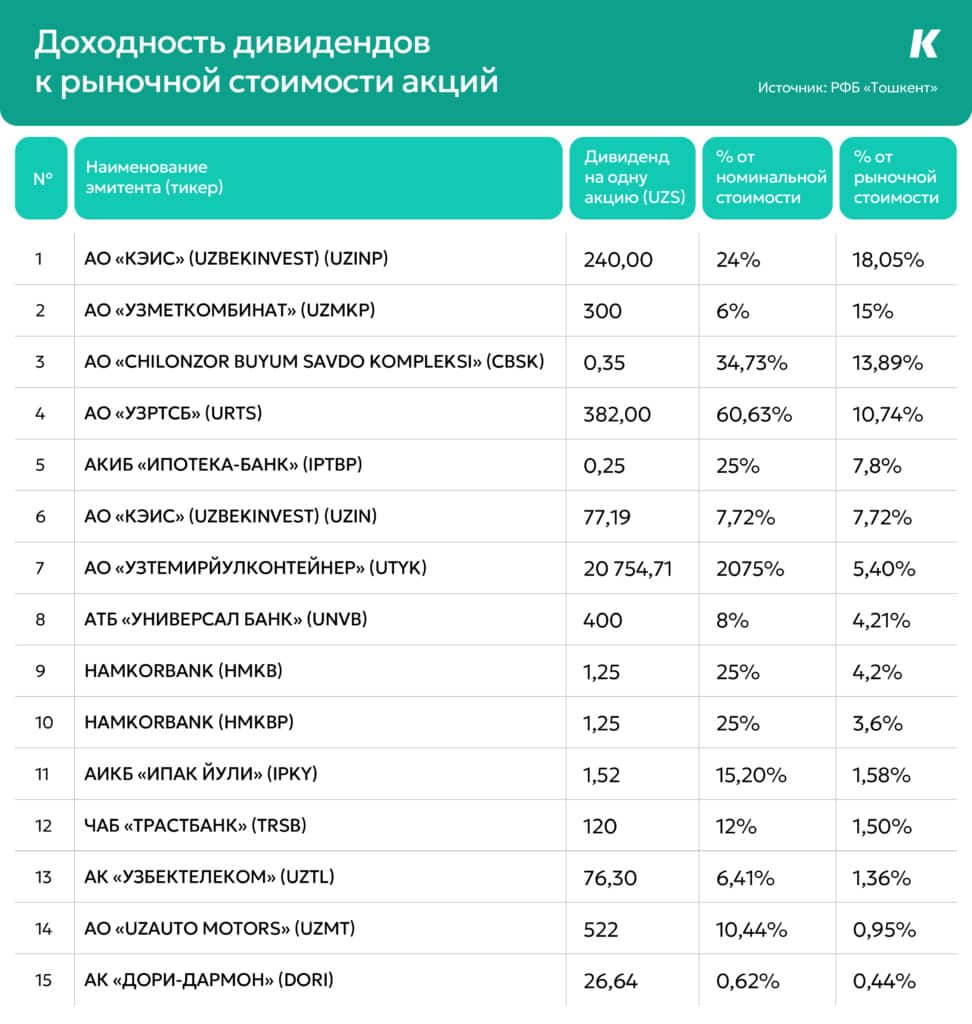 Доходность дивидендов к рыночной стоимости акций

K

Источник: РФБ «Тошкент»

| № | Наименование эмитента (тикер) | Дивиденд на одну акцию (UZS) | % от номинальной стоимости | % от рыночной стоимости |
|---|---|---|---|---|
| 1 | АО «КЭИС» (UZBEKINVEST) (UZINP) | 240,00 | 24% | 18,05% |
| 2 | АО «УЗМЕТКОМБИНАТ» (UZMKP) | 300 | 6% | 15% |
| 3 | АО «CHILONZOR BUYUM SAVDO KOMPLEKSI» (CBSK) | 0,35 | 34,73% | 13,89% |
| 4 | АО «УЗРТСБ» (URTS) | 382,00 | 60,63% | 10,74% |
| 5 | АКИБ «ИПОТЕКА-БАНК» (IPTBP) | 0,25 | 25% | 7,8% |
| 6 | АО «КЭИС» (UZBEKINVEST) (UZIN) | 77,19 | 7,72% | 7,72% |
| 7 | АО «УЗТЕМИРЙУЛКОНТЕЙНЕР» (UTYK) | 20 754,71 | 2075% | 5,40% |
| 8 | АТБ «УНИВЕРСАЛ БАНК» (UNVB) | 400 | 8% | 4,21% |
| 9 | HAMKORBANK (HMKB) | 1,25 | 25% | 4,2% |
| 10 | HAMKORBANK (HMKBP) | 1,25 | 25% | 3,6% |
| 11 | АИКБ «ИПАК ЙУЛИ» (IPKY) | 1,52 | 15,20% | 1,58% |
| 12 | ЧАБ «ТРАСТБАНК» (TRSB) | 120 | 12% | 1,50% |
| 13 | АК «УЗБЕКТЕЛЕКОМ» (UZTL) | 76,30 | 6,41% | 1,36% |
| 14 | АО «UZAUTO MOTORS» (UZMT) | 522 | 10,44% | 0,95% |
| 15 | АК «ДОРИ-ДАРМОН» (DORI) | 26,64 | 0,62% | 0,44% |